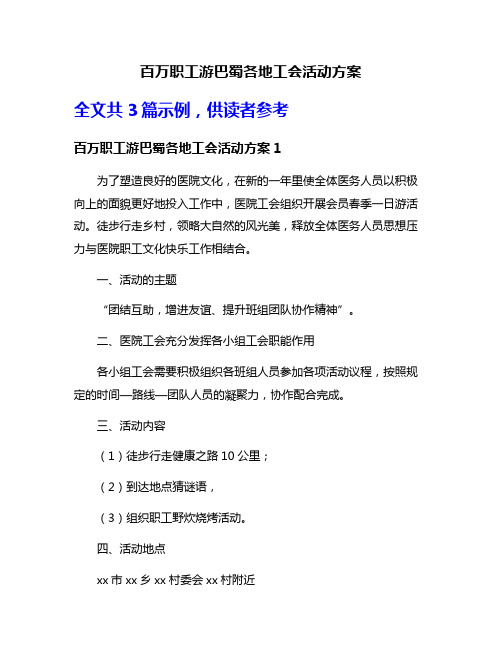 百万职工游巴蜀各地工会活动方案

全文共 3 篇示例，供读者参考

百万职工游巴蜀各地工会活动方案 1

为了塑造良好的医院文化，在新的一年里使全体医务人员以积极向上的面貌更好地投入工作中，医院工会组织开展会员春季一日游活动。徒步行走乡村，领略大自然的风光美，释放全体医务人员思想压力与医院职工文化快乐工作相结合。

一、活动的主题

“团结互助，增进友谊、提升班组团队协作精神”。

二、医院工会充分发挥各小组工会职能作用

各小组工会需要积极组织各班组人员参加各项活动议程，按照规定的时间—路线—团队人员的凝聚力，协作配合完成。

三、活动内容

（1）徒步行走健康之路 10 公里；

（2）到达地点猜谜语，

（3）组织职工野炊烧烤活动。

四、活动地点

xx 市 xx 乡 xx 村委会 xx 村附近